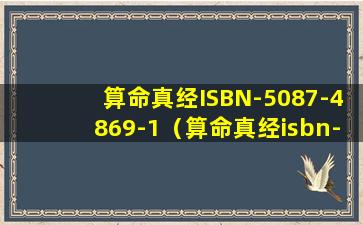 算命真经ISBN-5087-4869-1（算命真经isbn-